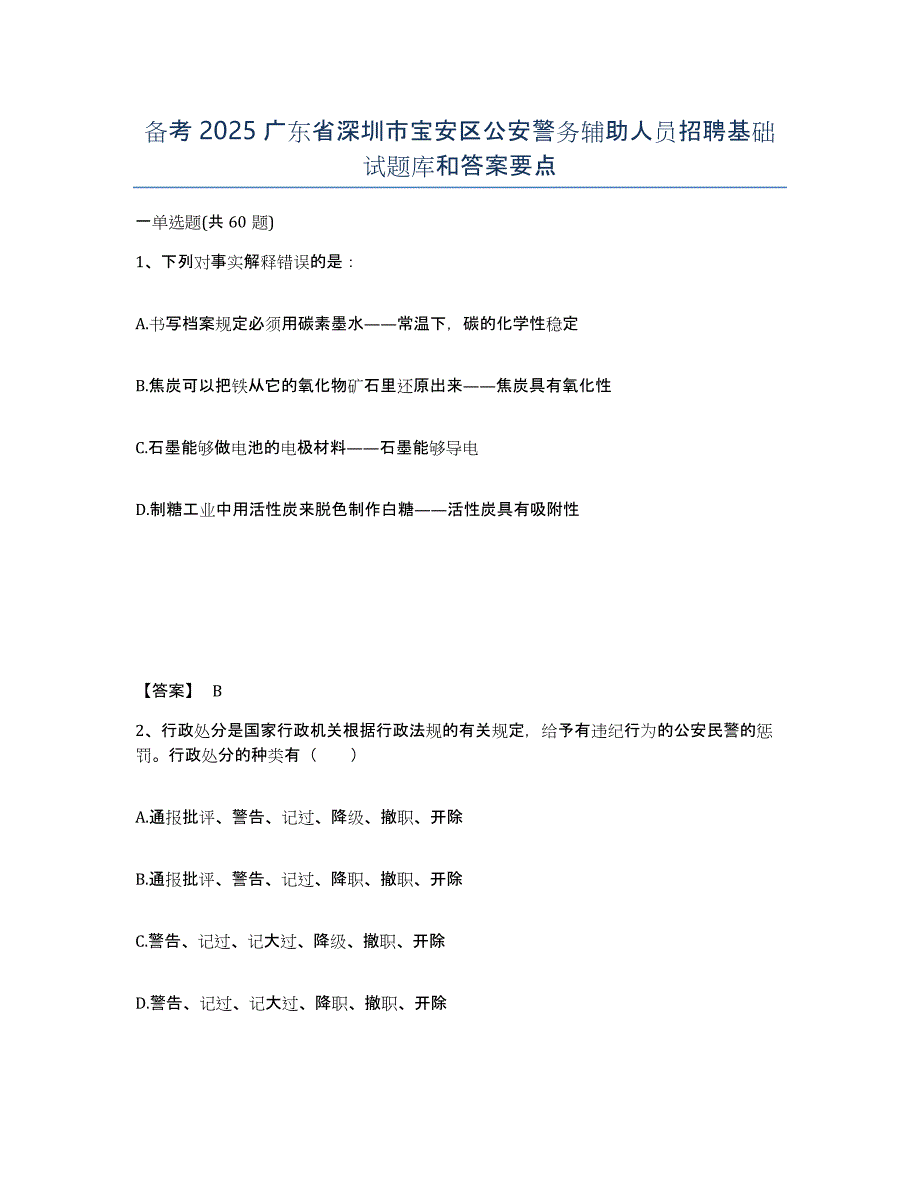 备考 2025 广东省深圳市宝安区公安警务辅助人员招聘基础试题库和答案要点

一单选题(共 60 题)

1、下列对事实解释错误的是：

A.书写档案规定必须用碳素墨水——常温下，碳的化学性稳定

B.焦炭可以把铁从它的氧化物矿石里还原出来——焦炭具有氧化性

C.石墨能够做电池的电极材料——石墨能够导电

D.制糖工业中用活性炭来脱色制作白糖——活性炭具有吸附性

【答案】 B

2、行政处分是国家行政机关根据行政法规的有关规定，给予有违纪行为的公安民警的惩罚。行政处分的种类有（　　）

A.通报批评、警告、记过、降级、撤职、开除

B.通报批评、警告、记过、降职、撤职、开除

C.警告、记过、记大过、降级、撤职、开除

D.警告、记过、记大过、降职、撤职、开除